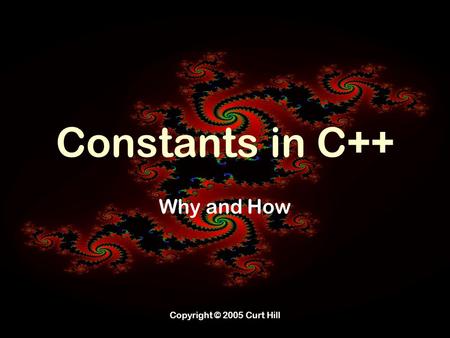 Constants in C++

Why and How

Copyright © 2005 Curt Hill